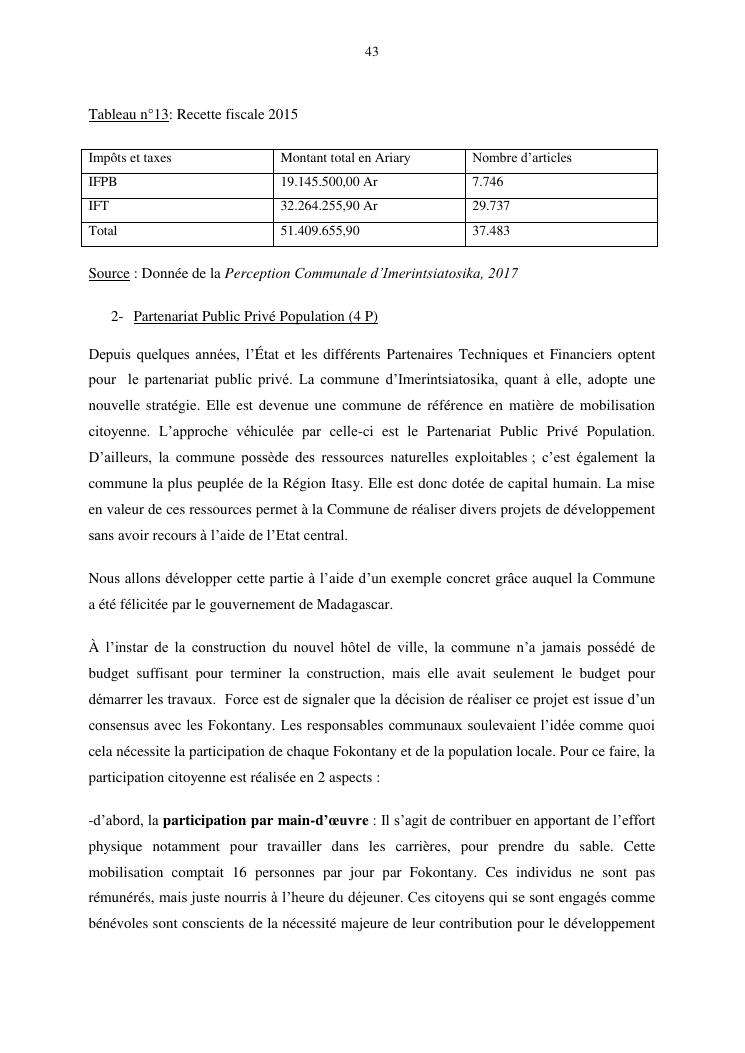 43

Tableau n°13: Recette fiscale 2015

| Impôts et taxes | Montant total en Ariary | Nombre d'articles |
|---|---|---|
| IFPB | 19.145.500,00 Ar | 7.746 |
| IFT | 32.264.255,90 Ar | 29.737 |
| Total | 51.409.655,90 | 37.483 |

Source : Donnée de la Perception Communale d'Imerintsiatosika, 2017

2- Partenariat Public Privé Population (4 P)

Depuis quelques années, l'État et les différents Partenaires Techniques et Financiers optent pour le partenariat public privé. La commune d'Imerintsiatosika, quant à elle, adopte une nouvelle stratégie. Elle est devenue une commune de référence en matière de mobilisation citoyenne. L'approche véhiculée par celle-ci est le Partenariat Public Privé Population. D'ailleurs, la commune possède des ressources naturelles exploitables ; c'est également la commune la plus peuplée de la Région Itasy. Elle est donc dotée de capital humain. La mise en valeur de ces ressources permet à la Commune de réaliser divers projets de développement sans avoir recours à l'aide de l'Etat central.

Nous allons développer cette partie à l'aide d'un exemple concret grâce auquel la Commune a été félicitée par le gouvernement de Madagascar.

À l'instar de la construction du nouvel hôtel de ville, la commune n'a jamais possédé de budget suffisant pour terminer la construction, mais elle avait seulement le budget pour démarrer les travaux. Force est de signaler que la décision de réaliser ce projet est issue d'un consensus avec les Fokontany. Les responsables communaux soulevaient l'idée comme quoi cela nécessite la participation de chaque Fokontany et de la population locale. Pour ce faire, la participation citoyenne est réalisée en 2 aspects :

-d'abord, la participation par main-d'œuvre : Il s'agit de contribuer en apportant de l'effort physique notamment pour travailler dans les carrières, pour prendre du sable. Cette mobilisation comptait 16 personnes par jour par Fokontany. Ces individus ne sont pas rémunérés, mais juste nourris à l'heure du déjeuner. Ces citoyens qui se sont engagés comme bénévoles sont conscients de la nécessité majeure de leur contribution pour le développement